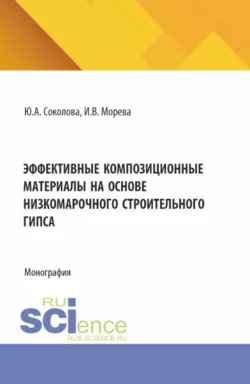 Ю.А. Соколова, И.В. Морева

ЭФФЕКТИВНЫЕ КОМПОЗИЦИОННЫЕ МАТЕРИАЛЫ НА ОСНОВЕ НИЗКОМАРОЧНОГО СТРОИТЕЛЬНОГО ГИПСА

Монография

RU
SCIence
RUS-SCIENCE.RU